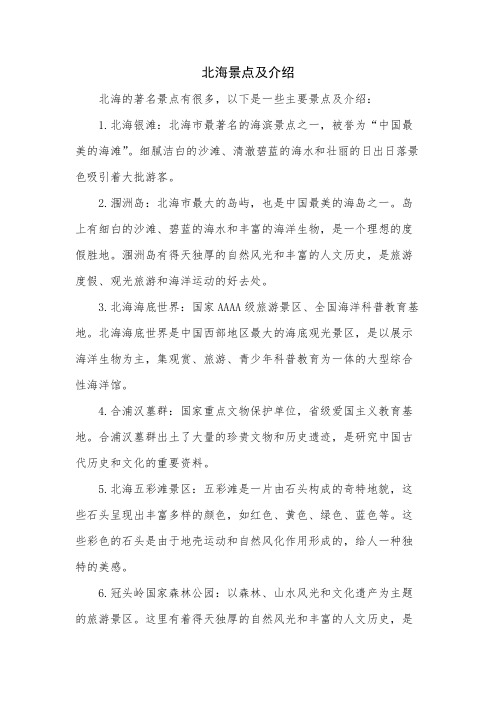 北海景点及介绍

北海的著名景点有很多，以下是一些主要景点及介绍：

1. 北海银滩：北海市最著名的海滨景点之一，被誉为“中国最美的海滩”。细腻洁白的沙滩、清澈碧蓝的海水和壮丽的日出日落景色吸引着大批游客。

2. 涠洲岛：北海市最大的岛屿，也是中国最美的海岛之一。岛上有细白的沙滩、碧蓝的海水和丰富的海洋生物，是一个理想的度假胜地。涠洲岛有得天独厚的自然风光和丰富的人文历史，是旅游度假、观光旅游和海洋运动的好去处。

3. 北海海底世界：国家 AAAA 级旅游景区、全国海洋科普教育基地。北海海底世界是中国西部地区最大的海底观光景区，是以展示海洋生物为主，集观赏、旅游、青少年科普教育为一体的大型综合性海洋馆。

4. 合浦汉墓群：国家重点文物保护单位，省级爱国主义教育基地。合浦汉墓群出土了大量的珍贵文物和历史遗迹，是研究中国古代历史和文化的重要资料。

5. 北海五彩滩景区：五彩滩是一片由石头构成的奇特地貌，这些石头呈现出丰富多样的颜色，如红色、黄色、绿色、蓝色等。这些彩色的石头是由于地壳运动和自然风化作用形成的，给人一种独特的美感。

6. 冠头岭国家森林公园：以森林、山水风光和文化遗产为主题的旅游景区。这里有着得天独厚的自然风光和丰富的人文历史，是